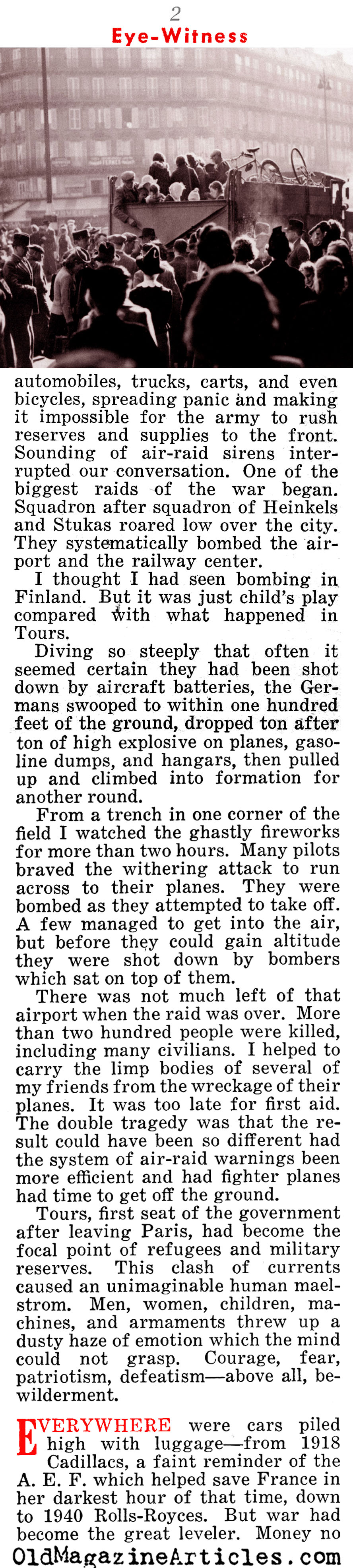 2
Eye-Witness

automobiles, trucks, carts, and even bicycles, spreading panic and making it impossible for the army to rush reserves and supplies to the front. Sounding of air-raid sirens interrupted our conversation. One of the biggest raids of the war began. Squadron after squadron of Heinkels and Stukas roared low over the city. They systematically bombed the airport and the railway center.

I thought I had seen bombing in Finland. But it was just child's play compared with what happened in Tours.

Diving so steeply that often it seemed certain they had been shot down by aircraft batteries, the Germans swooped to within one hundred feet of the ground, dropped ton after ton of high explosive on planes, gasoline dumps, and hangars, then pulled up and climbed into formation for another round.

From a trench in one corner of the field I watched the ghastly fireworks for more than two hours. Many pilots braved the withering attack to run across to their planes. They were bombed as they attempted to take off. A few managed to get into the air, but before they could gain altitude they were shot down by bombers which sat on top of them.

There was not much left of that airport when the raid was over. More than two hundred people were killed, including many civilians. I helped to carry the limp bodies of several of my friends from the wreckage of their planes. It was too late for first aid. The double tragedy was that the result could have been so different had the system of air-raid warnings been more efficient and had fighter planes had time to get off the ground.

Tours, first seat of the government after leaving Paris, had become the focal point of refugees and military reserves. This clash of currents caused an unimaginable human maelstrom. Men, women, children, machines, and armaments threw up a dusty haze of emotion which the mind could not grasp. Courage, fear, patriotism, defeatism—above all, bewilderment.

EVERYWHERE were cars piled high with luggage—from 1918 Cadillacs, a faint reminder of the A. E. F. which helped save France in her darkest hour of that time, down to 1940 Rolls-Royces. But war had become the great leveler. Money no

OldMagazineArticles.com